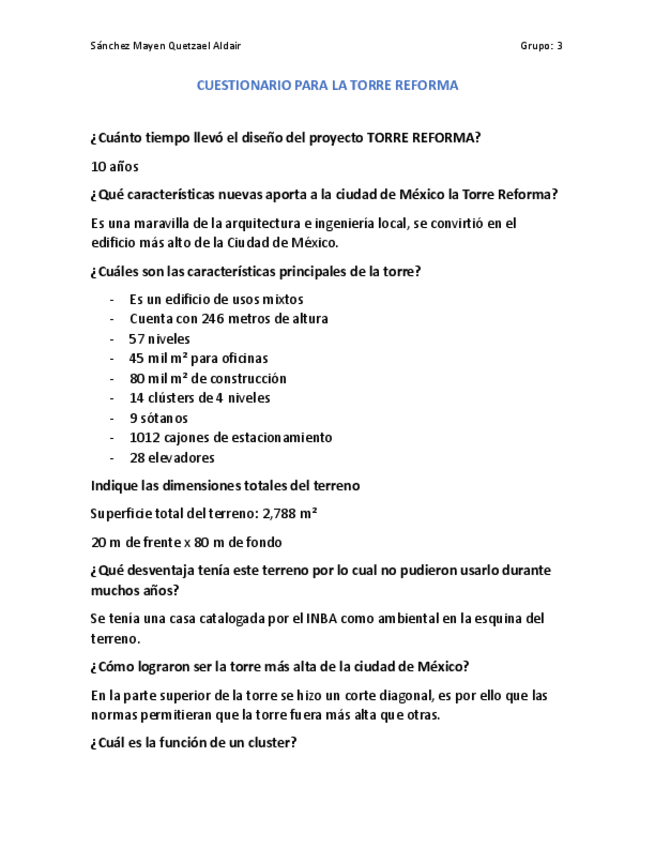 Sánchez Mayen Quetzael Aldair Grupo: 3

CUESTIONARIO PARA LA TORRE REFORMA

¿Cuánto tiempo llevó el diseño del proyecto TORRE REFORMA?

10 años

¿Qué características nuevas aporta a la ciudad de México la Torre Reforma?

Es una maravilla de la arquitectura e ingeniería local, se convirtió en el edificio más alto de la Ciudad de México.

¿Cuáles son las características principales de la torre?

- Es un edificio de usos mixtos
- Cuenta con 246 metros de altura
- 57 niveles
- 45 mil m² para oficinas
- 80 mil m² de construcción
- 14 clústers de 4 niveles
- 9 sótanos
- 1012 cajones de estacionamiento
- 28 elevadores

Indique las dimensiones totales del terreno

Superficie total del terreno: 2,788 m²

20 m de frente x 80 m de fondo

¿Qué desventaja tenía este terreno por lo cual no pudieron usarlo durante muchos años?

Se tenía una casa catalogada por el INBA como ambiental en la esquina del terreno.

¿Cómo lograron ser la torre más alta de la ciudad de México?

En la parte superior de la torre se hizo un corte diagonal, es por ello que las normas permitieran que la torre fuera más alta que otras.

¿Cuál es la función de un cluster?